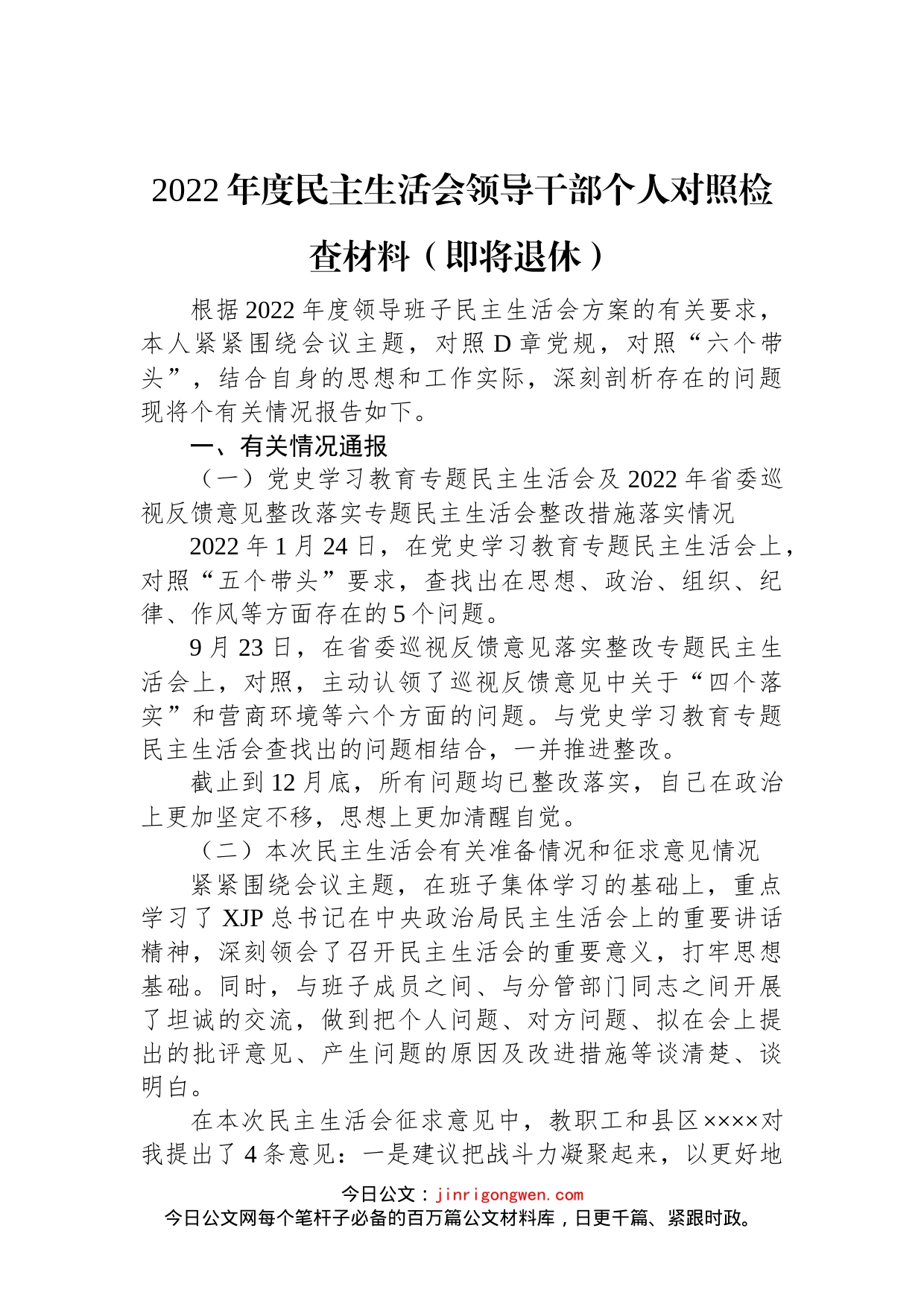 2022年度民主生活会领导干部个人对照检查材料（即将退休）

根据2022年度领导班子民主生活会方案的有关要求，本人紧紧围绕会议主题，对照D章党规，对照“六个带头”，结合自身的思想和工作实际，深刻剖析存在的问题现将个有关情况报告如下。

一、有关情况通报

（一）党史学习教育专题民主生活会及2022年省委巡视反馈意见整改落实专题民主生活会整改措施落实情况

2022年1月24日，在党史学习教育专题民主生活会上，对照“五个带头”要求，查找出在思想、政治、组织、纪律、作风等方面存在的5个问题。

9月23日，在省委巡视反馈意见落实整改专题民主生活会上，对照，主动认领了巡视反馈意见中关于“四个落实”和营商环境等六个方面的问题。与党史学习教育专题民主生活会查找出的问题相结合，一并推进整改。

截止到12月底，所有问题均已整改落实，自己在政治上更加坚定不移，思想上更加清醒自觉。

（二）本次民主生活会有关准备情况和征求意见情况

紧紧围绕会议主题，在班子集体学习的基础上，重点学习了XJP总书记在中央政治局民主生活会上的重要讲话精神，深刻领会了召开民主生活会的重要意义，打牢思想基础。同时，与班子成员之间、与分管部门同志之间开展了坦诚的交流，做到把个人问题、对方问题、拟在会上提出的批评意见、产生问题的原因及改进措施等谈清楚、谈明白。

在本次民主生活会征求意见中，教职工和县区××××对我提出了4条意见：一是建议把战斗力凝聚起来，以更好地

今日公文：jinrigongwen.com
今日公文网每个笔杆子必备的百万篇公文材料库，日更千篇、紧跟时政。